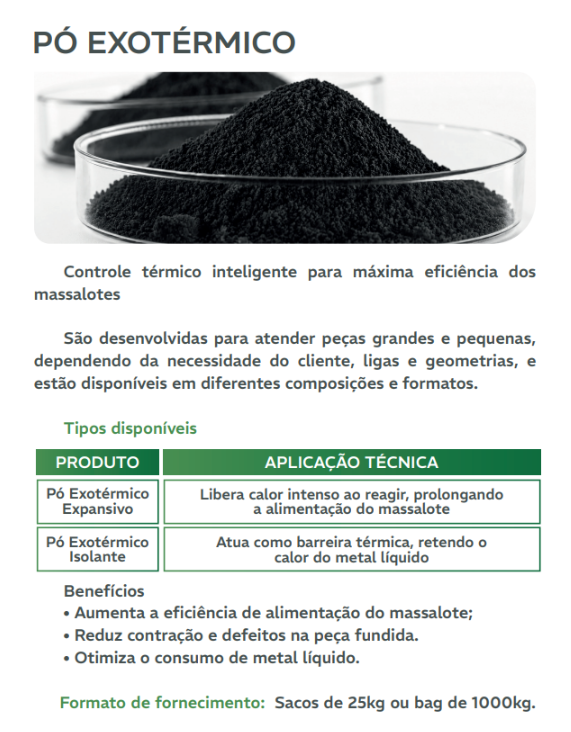 PÓ EXOTÉRMICO

Controle térmico inteligente para máxima eficiência dos massalotes

São desenvolvidas para atender peças grandes e pequenas, dependendo da necessidade do cliente, ligas e geometrias, e estão disponíveis em diferentes composições e formatos.

Tipos disponíveis

| PRODUTO | APLICAÇÃO TÉCNICA |
|---|---|
| Pó Exotérmico Expansivo | Libera calor intenso ao reagir, prolongando a alimentação do massalote |
| Pó Exotérmico Isolante | Atua como barreira térmica, retendo o calor do metal líquido |

Benefícios
• Aumenta a eficiência de alimentação do massalote;
• Reduz contração e defeitos na peça fundida.
• Otimiza o consumo de metal líquido.

Formato de fornecimento: Sacos de 25kg ou bag de 1000kg.